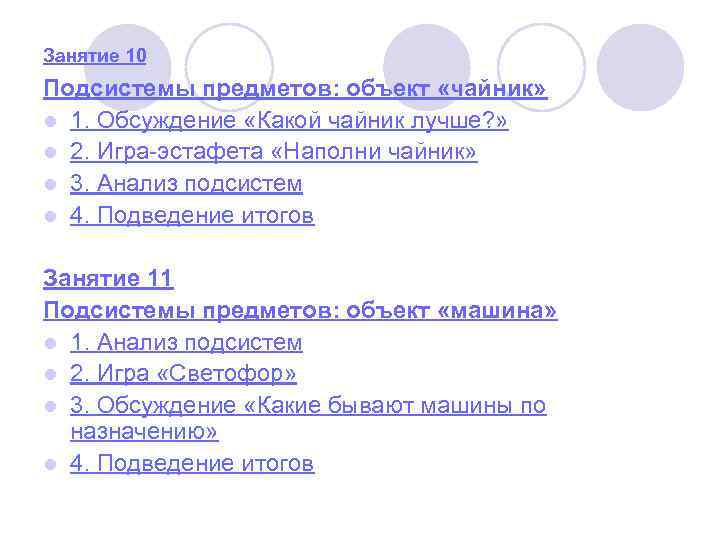 Занятие 10

Подсистемы предметов: объект «чайник»

• 1. Обсуждение «Какой чайник лучше?»
• 2. Игра-эстафета «Наполни чайник»
• 3. Анализ подсистем
• 4. Подведение итогов

Занятие 11

Подсистемы предметов: объект «машина»

• 1. Анализ подсистем
• 2. Игра «Светофор»
• 3. Обсуждение «Какие бывают машины по назначению»
• 4. Подведение итогов